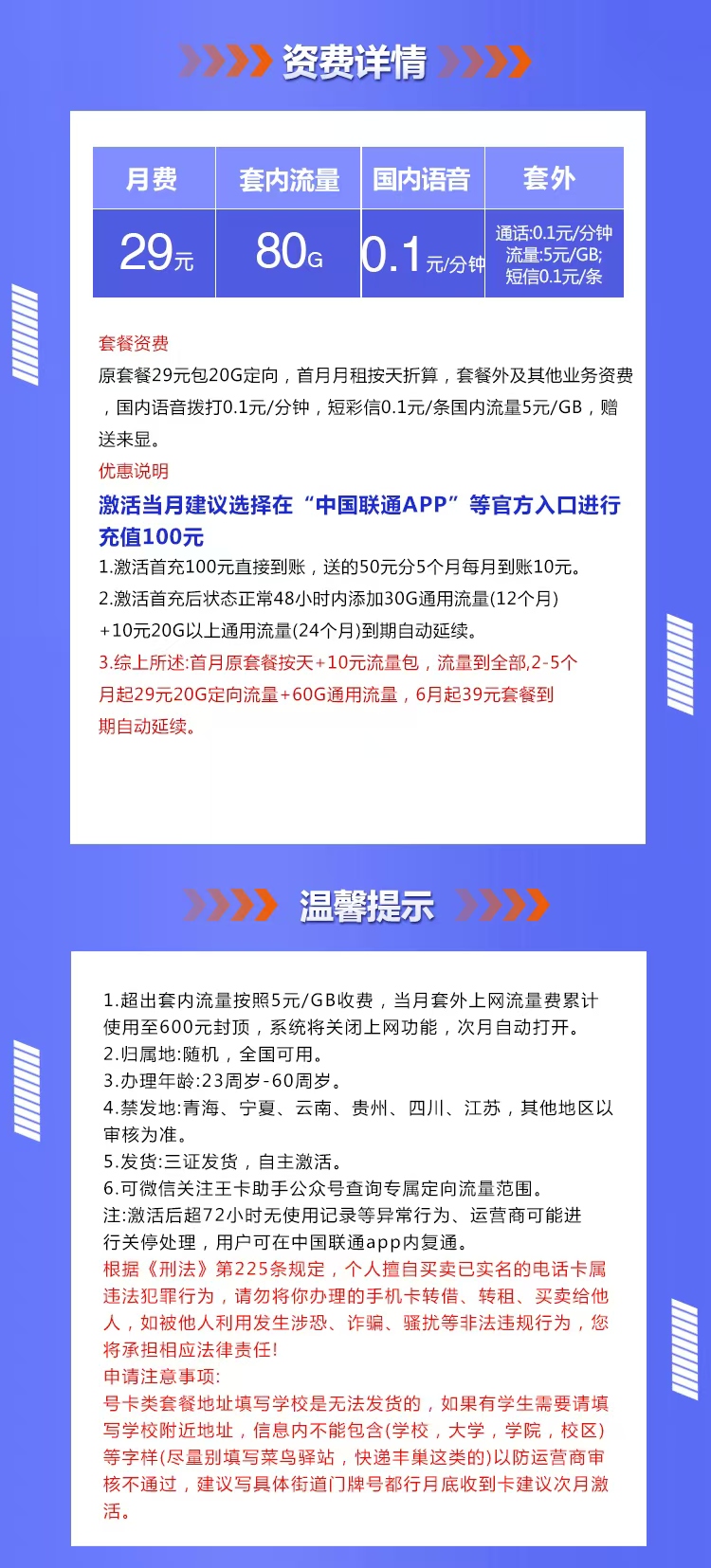 资费详情

| 月费 | 套内流量 | 国内语音 | 套外 |
|---|---|---|---|
| 29元 | 80G | 0.1元/分钟 | 通话:0.1元/分钟 流量:5元/GB; 短信0.1元/条 |

套餐资费
原套餐29元包20G定向，首月月租按天折算，套餐外及其他业务资费，国内语音拨打0.1元/分钟，短彩信0.1元/条国内流量5元/GB，赠送来显。
优惠说明
激活当月建议选择在“中国联通APP”等官方入口进行充值100元
1.激活首充100元直接到账，送的50元分5个月每月到账10元。
2.激活首充后状态正常48小时内添加30G通用流量(12个月)+10元20G以上通用流量(24个月)到期自动延续。
3.综上所述:首月原套餐按天+10元流量包，流量到全部,2-5个月起29元20G定向流量+60G通用流量，6月起39元套餐到期自动延续。

温馨提示

1.超出套内流量按照5元/GB收费，当月套外上网流量费累计使用至600元封顶，系统将关闭上网功能，次月自动打开。
2.归属地:随机，全国可用。
3.办理年龄:23周岁-60周岁。
4.禁发地:青海、宁夏、云南、贵州、四川、江苏，其他地区以审核为准。
5.发货:三证发货，自主激活。
6.可微信关注王卡助手公众号查询专属定向流量范围。
注:激活后超72小时无使用记录等异常行为、运营商可能进行关停处理，用户可在中国联通app内复通。
根据《刑法》第225条规定，个人擅自买卖已实名的电话卡属违法犯罪行为，请勿将你办理的手机卡转借、转租、买卖给他人，如被他人利用发生涉恐、诈骗、骚扰等非法违规行为，您将承担相应法律责任!
申请注意事项:
号卡类套餐地址填写学校是无法发货的，如果有学生需要请填写学校附近地址，信息内不能包含(学校，大学，学院，校区)等字样(尽量别填写菜鸟驿站，快递丰巢这类的)以防运营商审核不通过，建议写具体街道门牌号都行月底收到卡建议次月激活。